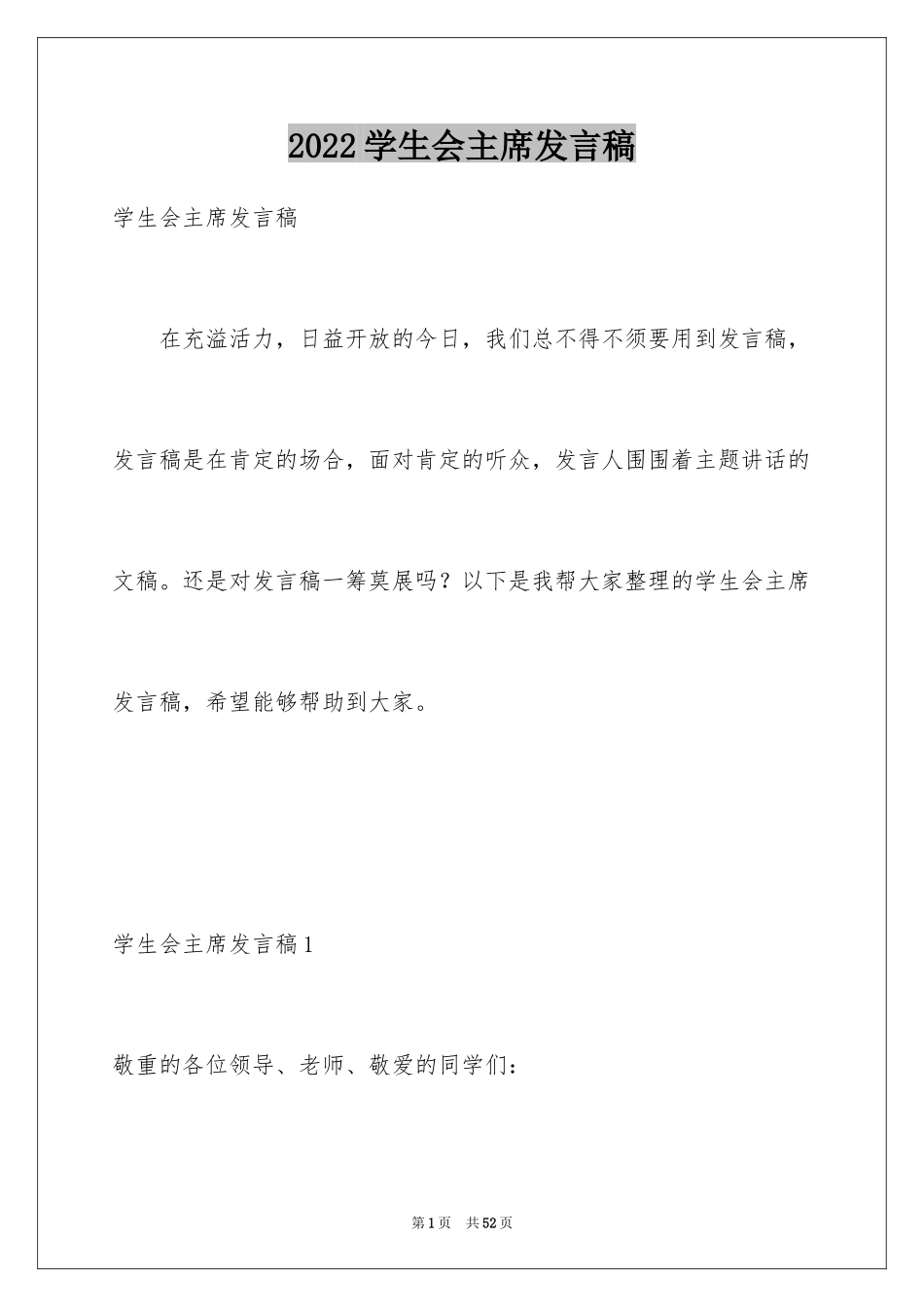 2022 学生会主席发言稿

学生会主席发言稿

在充溢活力，日益开放的今日，我们总不得不须要用到发言稿，发言稿是在肯定的场合，面对肯定的听众，发言人围围着主题讲话的文稿。还是对发言稿一筹莫展吗？以下是我帮大家整理的学生会主席发言稿，希望能够帮助到大家。

学生会主席发言稿 1

敬重的各位领导、老师、敬爱的同学们：

第 1 页 共 52 页